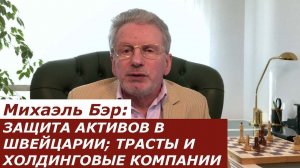 Михаэль Бэр:
ЗАЩИТА АКТИВОВ В ШВЕЙЦАРИИ; ТРАСТЫ И ХОЛДИНГОВЫЕ КОМПАНИИ